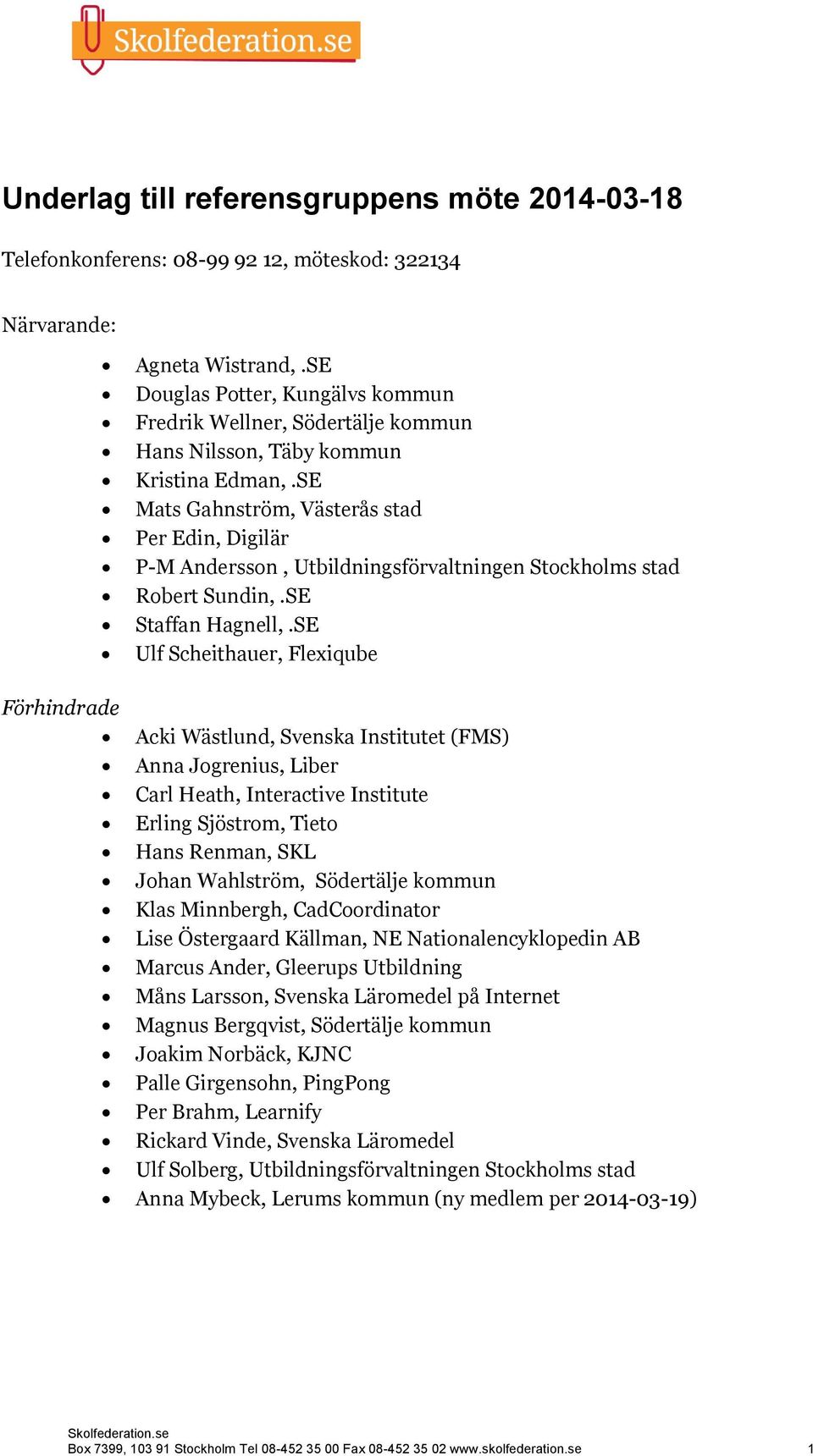 Skolfederation.se

Underlag till referensgruppens möte 2014-03-18

Telefonkonferens: 08-99 92 12, möteskod: 322134

Närvarande:

- Agneta Wistrand, .SE
- Douglas Potter, Kungälvs kommun
- Fredrik Wellner, Södertälje kommun
- Hans Nilsson, Täby kommun
- Kristina Edman, .SE
- Mats Gahnström, Västerås stad
- Per Edin, Digilär
- P-M Andersson , Utbildningsförvaltningen Stockholms stad
- Robert Sundin, .SE
- Staffan Hagnell, .SE
- Ulf Scheithauer, Flexiqube

Förhindrade

- Acki Wästlund, Svenska Institutet (FMS)
- Anna Jogrenius, Liber
- Carl Heath, Interactive Institute
- Erling Sjöstrom, Tieto
- Hans Renman, SKL
- Johan Wahlström, Södertälje kommun
- Klas Minnbergh, CadCoordinator
- Lise Östergaard Källman, NE Nationalencyklopedin AB
- Marcus Ander, Gleerups Utbildning
- Måns Larsson, Svenska Läromedel på Internet
- Magnus Bergqvist, Södertälje kommun
- Joakim Norbäck, KJNC
- Palle Girgensohn, PingPong
- Per Brahm, Learnify
- Rickard Vinde, Svenska Läromedel
- Ulf Solberg, Utbildningsförvaltningen Stockholms stad
- Anna Mybeck, Lerums kommun (ny medlem per 2014-03-19)

Skolfederation.se
Box 7399, 103 91 Stockholm Tel 08-452 35 00 Fax 08-452 35 02 www.skolfederation.se 1